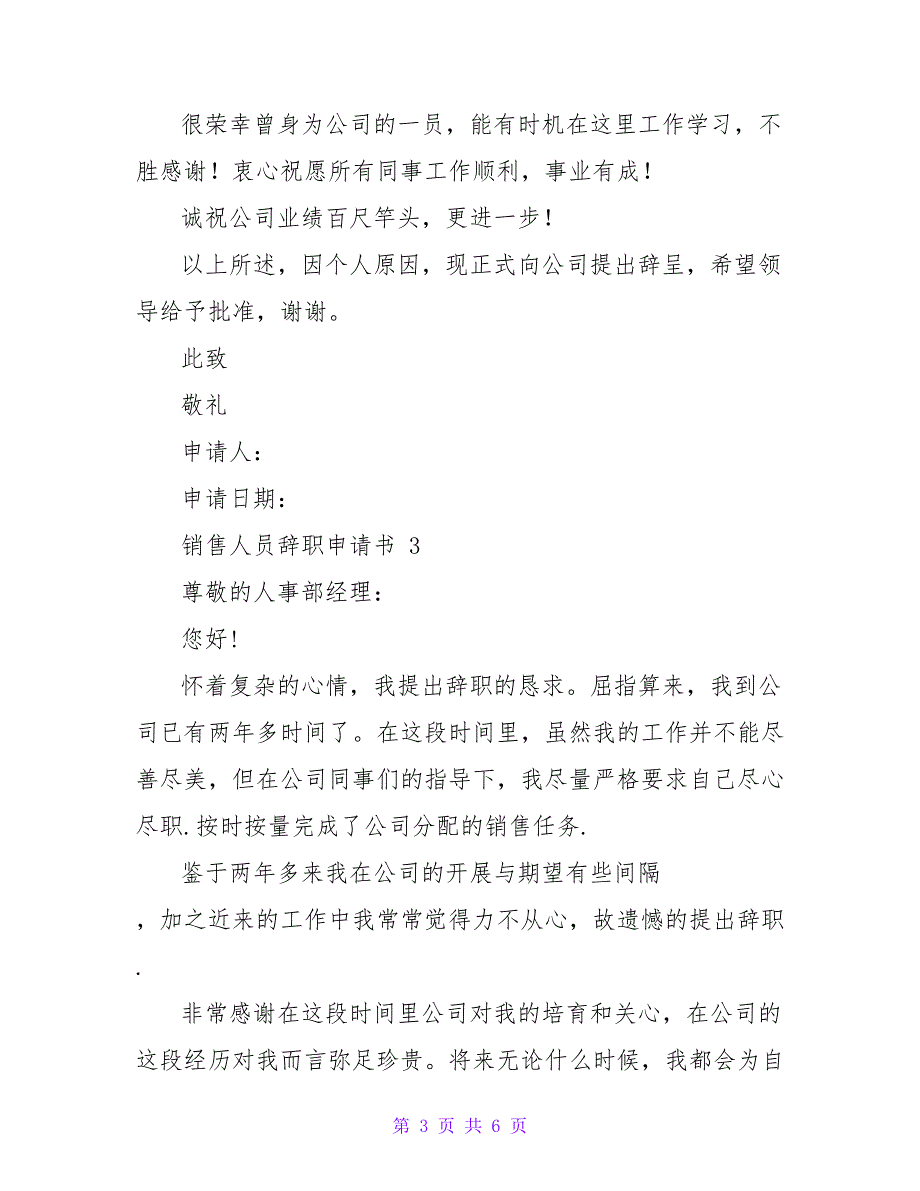 很荣幸曾身为公司的一员，能有时机在这里工作学习，不胜感谢！衷心祝愿所有同事工作顺利，事业有成！

诚祝公司业绩百尺竿头，更进一步！

以上所述，因个人原因，现正式向公司提出辞呈，希望领导给予批准，谢谢。

此致

敬礼

申请人：

申请日期：

销售人员辞职申请书 3

尊敬的人事部经理：

您好!

怀着复杂的心情，我提出辞职的恳求。屈指算来，我到公司已有两年多时间了。在这段时间里，虽然我的工作并不能尽善尽美，但在公司同事们的指导下，我尽量严格要求自己尽心尽职.按时按量完成了公司分配的销售任务.

鉴于两年多来我在公司的开展与期望有些间隔，加之近来的工作中我常常觉得力不从心，故遗憾的提出辞职.

非常感谢在这段时间里公司对我的培育和关心，在公司的这段经历对我而言弥足珍贵。将来无论什么时候，我都会为自

第 3 页 共 6 页